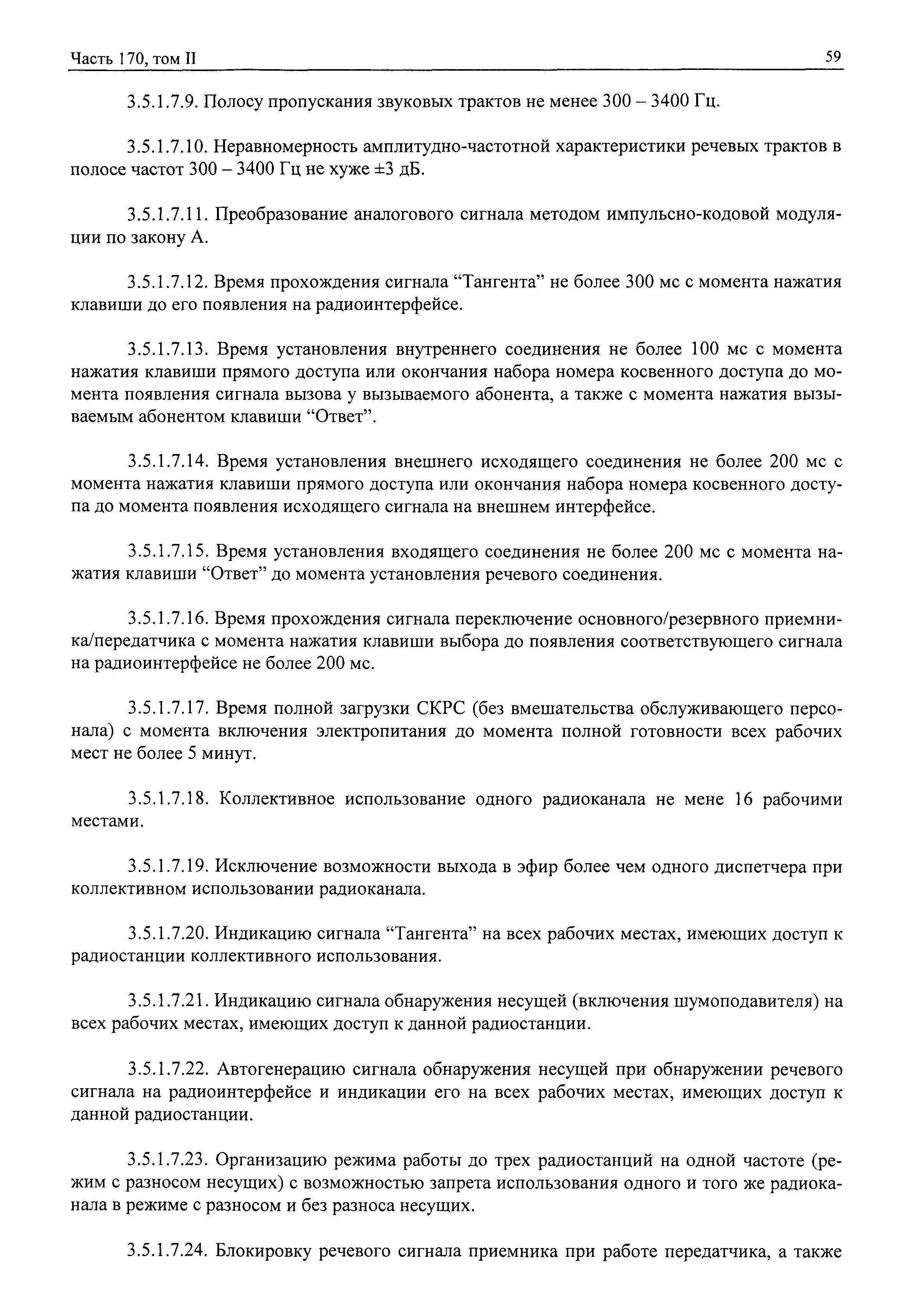 Часть 170, том II

59

3.5.1.7.9. Полосу пропускания звуковых трактов не менее 300 – 3400 Гц.

3.5.1.7.10. Неравномерность амплитудно-частотной характеристики речевых трактов в полосе частот 300 – 3400 Гц не хуже ±3 дБ.

3.5.1.7.11. Преобразование аналогового сигнала методом импульсно-кодовой модуляции по закону А.

3.5.1.7.12. Время прохождения сигнала “Тангента” не более 300 мс с момента нажатия клавиши до его появления на радиоинтерфейсе.

3.5.1.7.13. Время установления внутреннего соединения не более 100 мс с момента нажатия клавиши прямого доступа или окончания набора номера косвенного доступа до момента появления сигнала вызова у вызываемого абонента, а также с момента нажатия вызываемым абонентом клавиши “Ответ”.

3.5.1.7.14. Время установления внешнего исходящего соединения не более 200 мс с момента нажатия клавиши прямого доступа или окончания набора номера косвенного доступа до момента появления исходящего сигнала на внешнем интерфейсе.

3.5.1.7.15. Время установления входящего соединения не более 200 мс с момента нажатия клавиши “Ответ” до момента установления речевого соединения.

3.5.1.7.16. Время прохождения сигнала переключение основного/резервного приемника/передатчика с момента нажатия клавиши выбора до появления соответствующего сигнала на радиоинтерфейсе не более 200 мс.

3.5.1.7.17. Время полной загрузки СКРС (без вмешательства обслуживающего персонала) с момента включения электропитания до момента полной готовности всех рабочих мест не более 5 минут.

3.5.1.7.18. Коллективное использование одного радиоканала не мене 16 рабочими местами.

3.5.1.7.19. Исключение возможности выхода в эфир более чем одного диспетчера при коллективном использовании радиоканала.

3.5.1.7.20. Индикацию сигнала “Тангента” на всех рабочих местах, имеющих доступ к радиостанции коллективного использования.

3.5.1.7.21. Индикацию сигнала обнаружения несущей (включения шумоподавителя) на всех рабочих местах, имеющих доступ к данной радиостанции.

3.5.1.7.22. Автогенерацию сигнала обнаружения несущей при обнаружении речевого сигнала на радиоинтерфейсе и индикации его на всех рабочих местах, имеющих доступ к данной радиостанции.

3.5.1.7.23. Организацию режима работы до трех радиостанций на одной частоте (режим с разносом несущих) с возможностью запрета использования одного и того же радиоканала в режиме с разносом и без разноса несущих.

3.5.1.7.24. Блокировку речевого сигнала приемника при работе передатчика, а также